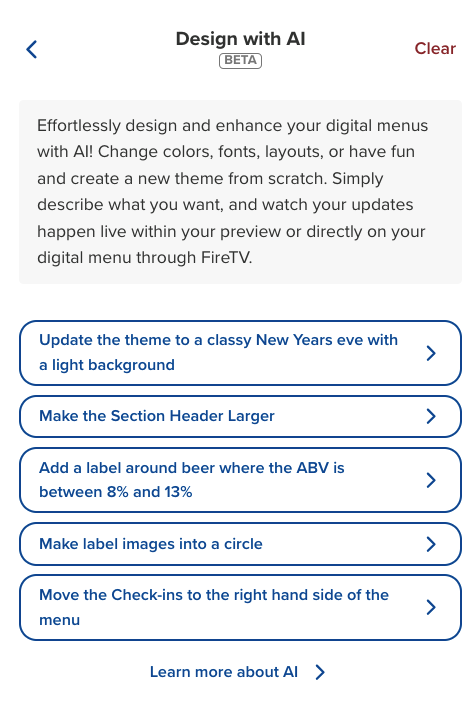 Design with AI
BETA
Clear

Effortlessly design and enhance your digital menus with AI! Change colors, fonts, layouts, or have fun and create a new theme from scratch. Simply describe what you want, and watch your updates happen live within your preview or directly on your digital menu through FireTV.

Update the theme to a classy New Years eve with a light background

Make the Section Header Larger

Add a label around beer where the ABV is between 8% and 13%

Make label images into a circle

Move the Check-ins to the right hand side of the menu

Learn more about AI